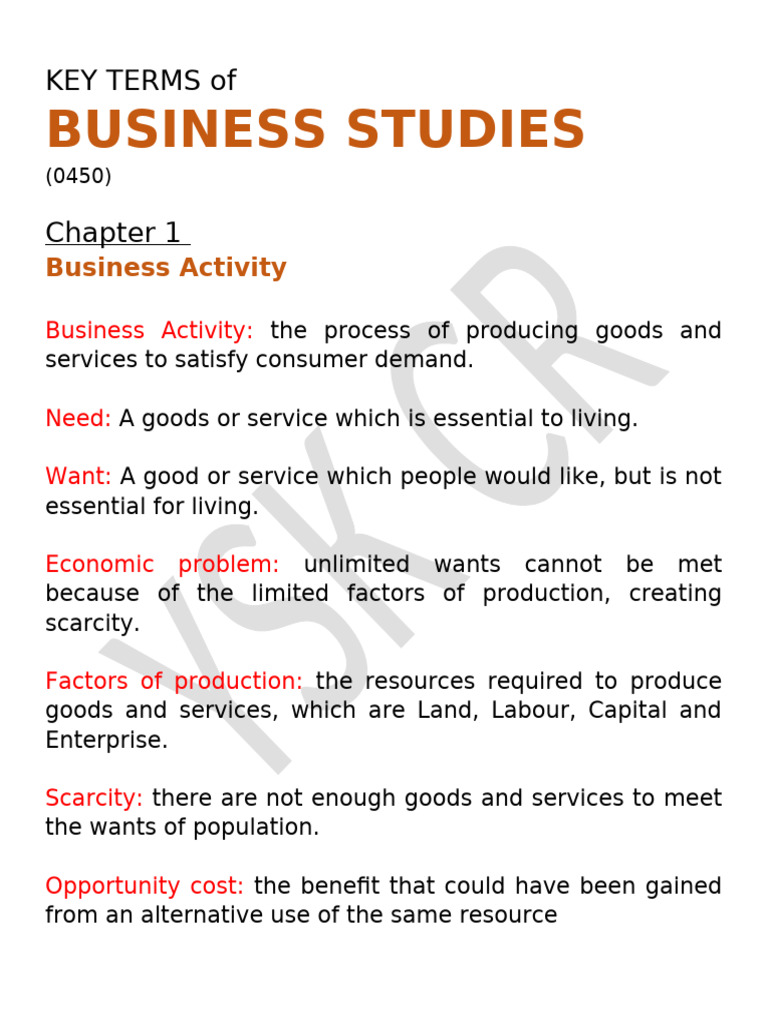 KEY TERMS of
BUSINESS STUDIES
(0450)

Chapter 1
Business Activity

Business Activity: the process of producing goods and services to satisfy consumer demand.

Need: A goods or service which is essential to living.

Want: A good or service which people would like, but is not essential for living.

Economic problem: unlimited wants cannot be met because of the limited factors of production, creating scarcity.

Factors of production: the resources required to produce goods and services, which are Land, Labour, Capital and Enterprise.

Scarcity: there are not enough goods and services to meet the wants of population.

Opportunity cost: the benefit that could have been gained from an alternative use of the same resource

VSK CR